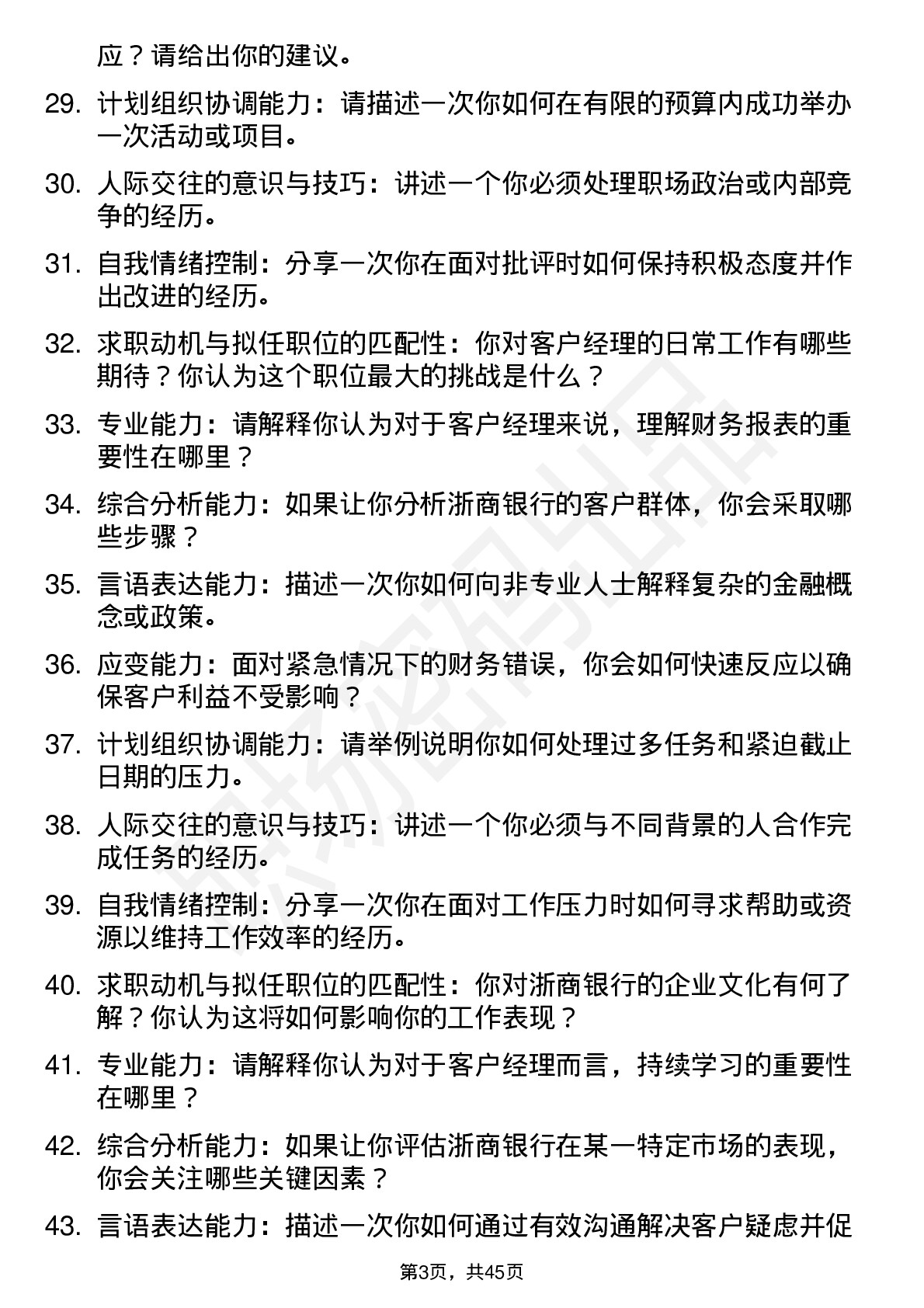 应？请给出你的建议。

29. 计划组织协调能力：请描述一次你如何在有限的预算内成功举办一次活动或项目。

30. 人际交往的意识与技巧：讲述一个你必须处理职场政治或内部竞争的经历。

31. 自我情绪控制：分享一次你在面对批评时如何保持积极态度并作出改进的经历。

32. 求职动机与拟任职位的匹配性：你对客户经理的日常工作有哪些期待？你认为这个职位最大的挑战是什么？

33. 专业能力：请解释你认为对于客户经理来说，理解财务报表的重要性在哪里？

34. 综合分析能力：如果让你分析浙商银行的客户群体，你会采取哪些步骤？

35. 言语表达能力：描述一次你如何向非专业人士解释复杂的金融概念或政策。

36. 应变能力：面对紧急情况下的财务错误，你会如何快速反应以确保客户利益不受影响？

37. 计划组织协调能力：请举例说明你如何处理过多任务和紧迫截止日期的压力。

38. 人际交往的意识与技巧：讲述一个你必须与不同背景的人合作完成任务的经历。

39. 自我情绪控制：分享一次你在面对工作压力时如何寻求帮助或资源以维持工作效率的经历。

40. 求职动机与拟任职位的匹配性：你对浙商银行的企业文化有何了解？你认为这将如何影响你的工作表现？

41. 专业能力：请解释你认为对于客户经理而言，持续学习的重要性在哪里？

42. 综合分析能力：如果让你评估浙商银行在某一特定市场的表现，你会关注哪些关键因素？

43. 言语表达能力：描述一次你如何通过有效沟通解决客户疑虑并促

第3页，共45页